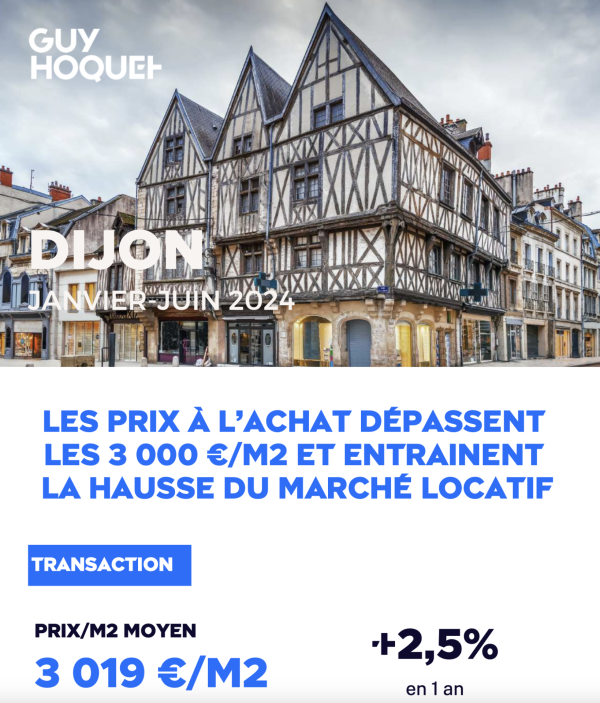 GUY HOQUET

DIJON
JANVIER-JUIN 2024

LES PRIX À L'ACHAT DÉPASSENT LES 3 000 €/M2 ET ENTRAINENT LA HAUSSE DU MARCHÉ LOCATIF

TRANSACTION

PRIX/M2 MOYEN
3 019 €/M2

+2,5%
en 1 an